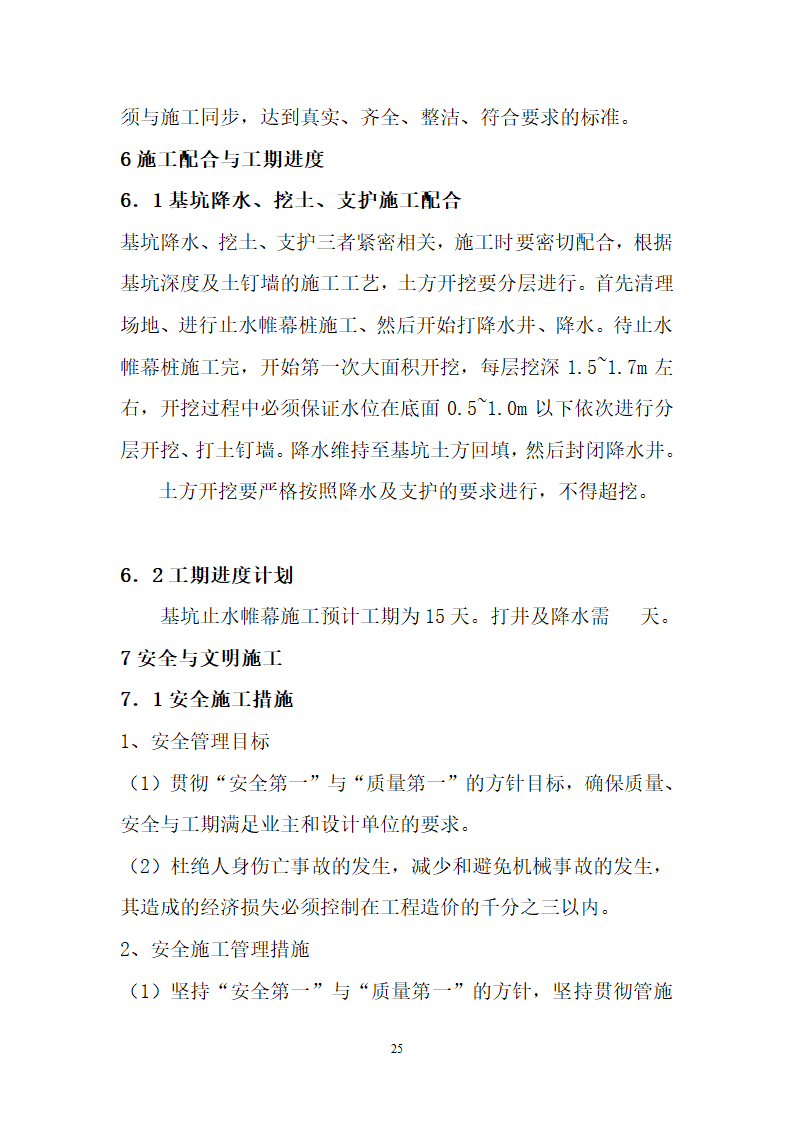 须与施工同步，达到真实、齐全、整洁、符合要求的标准。

6 施工配合与工期进度

6．1 基坑降水、挖土、支护施工配合

基坑降水、挖土、支护三者紧密相关，施工时要密切配合，根据基坑深度及土钉墙的施工工艺，土方开挖要分层进行。首先清理场地、进行止水帷幕桩施工、然后开始打降水井、降水。待止水帷幕桩施工完，开始第一次大面积开挖，每层挖深 1.5~1.7m 左右，开挖过程中必须保证水位在底面 0.5~1.0m 以下依次进行分层开挖、打土钉墙。降水维持至基坑土方回填，然后封闭降水井。

土方开挖要严格按照降水及支护的要求进行，不得超挖。

6．2 工期进度计划

基坑止水帷幕施工预计工期为 15 天。打井及降水需　　天。

7 安全与文明施工

7．1 安全施工措施

1、安全管理目标

（1）贯彻“安全第一”与“质量第一”的方针目标，确保质量、安全与工期满足业主和设计单位的要求。

（2）杜绝人身伤亡事故的发生，减少和避免机械事故的发生，其造成的经济损失必须控制在工程造价的千分之三以内。

2、安全施工管理措施

（1）坚持“安全第一”与“质量第一”的方针，坚持贯彻管施

25